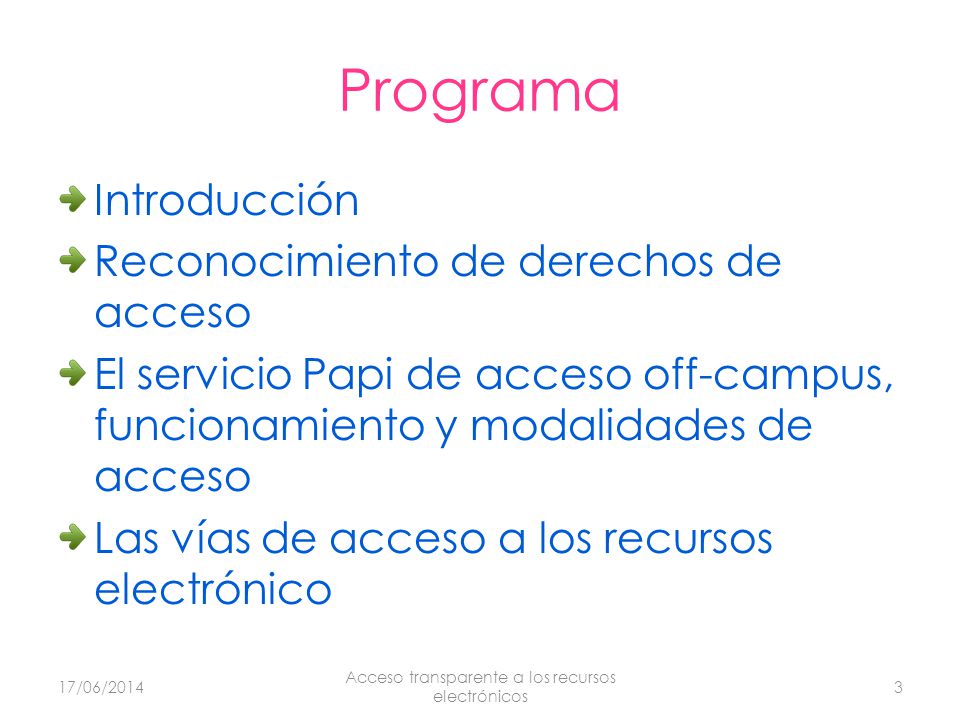 Programa

Introducción

Reconocimiento de derechos de acceso

El servicio Papi de acceso off-campus, funcionamiento y modalidades de acceso

Las vías de acceso a los recursos electrónico

17/06/2014

Acceso transparente a los recursos electrónicos

3